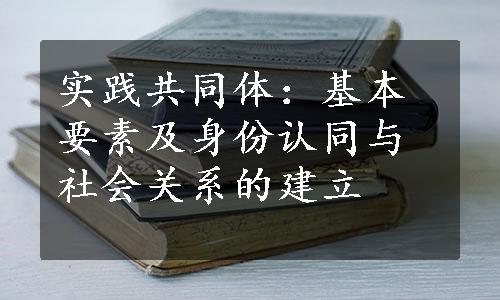 实践共同体：基本要素及身份认同与社会关系的建立